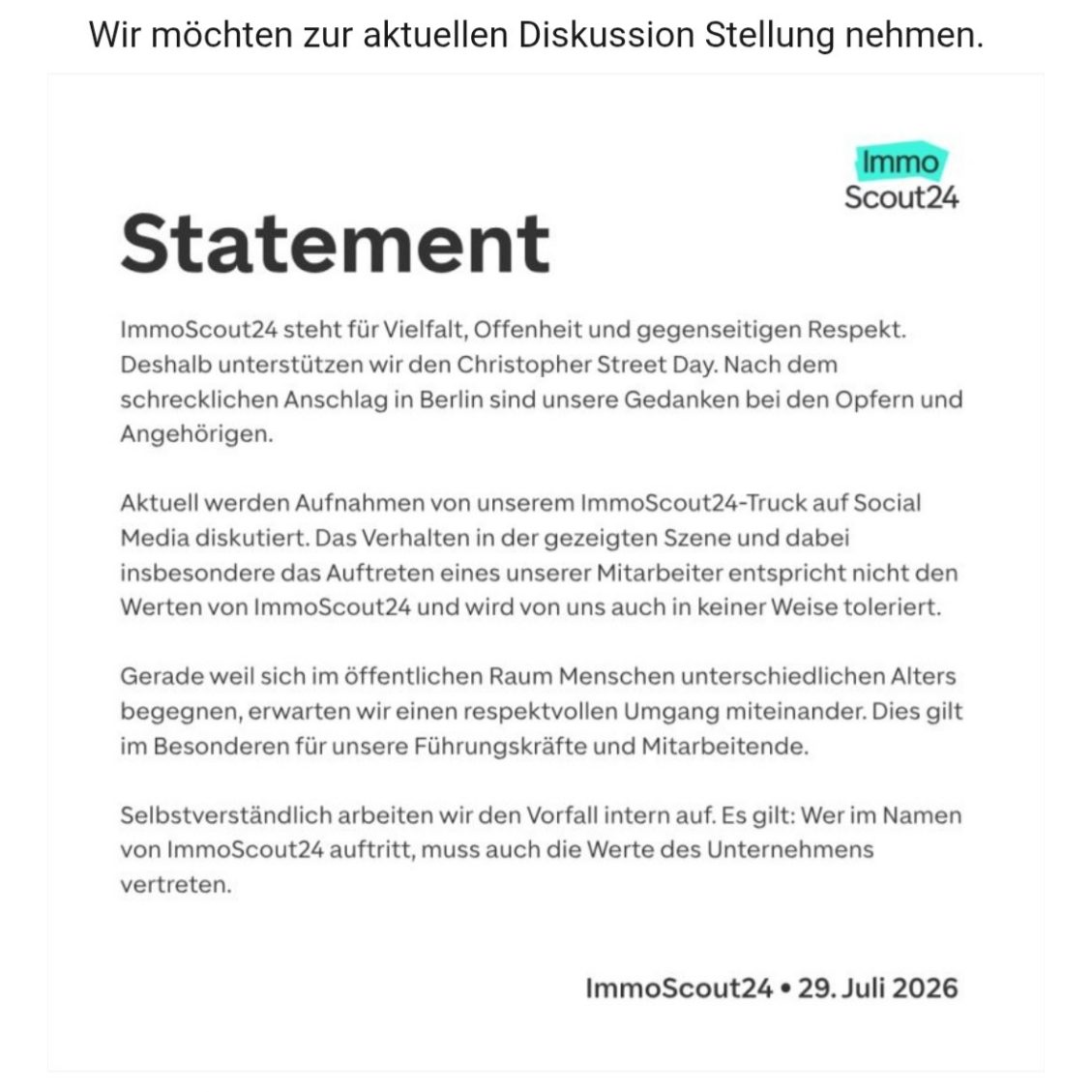 Wir möchten zur aktuellen Diskussion Stellung nehmen.

Immo
Scout24

Statement

ImmoScout24 steht für Vielfalt, Offenheit und gegenseitigen Respekt. Deshalb unterstützen wir den Christopher Street Day. Nach dem schrecklichen Anschlag in Berlin sind unsere Gedanken bei den Opfern und Angehörigen.

Aktuell werden Aufnahmen von unserem ImmoScout24-Truck auf Social Media diskutiert. Das Verhalten in der gezeigten Szene und dabei insbesondere das Auftreten eines unserer Mitarbeiter entspricht nicht den Werten von ImmoScout24 und wird von uns auch in keiner Weise toleriert.

Gerade weil sich im öffentlichen Raum Menschen unterschiedlichen Alters begegnen, erwarten wir einen respektvollen Umgang miteinander. Dies gilt im Besonderen für unsere Führungskräfte und Mitarbeitende.

Selbstverständlich arbeiten wir den Vorfall intern auf. Es gilt: Wer im Namen von ImmoScout24 auftritt, muss auch die Werte des Unternehmens vertreten.

ImmoScout24 • 29. Juli 2026